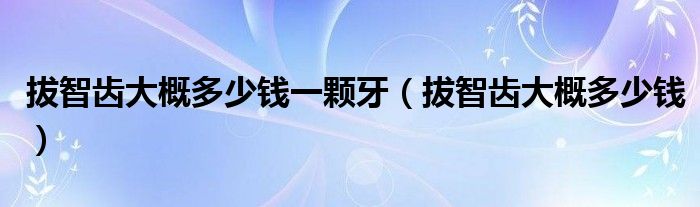 拔智齿大概多少钱一颗牙（拔智齿大概多少钱）